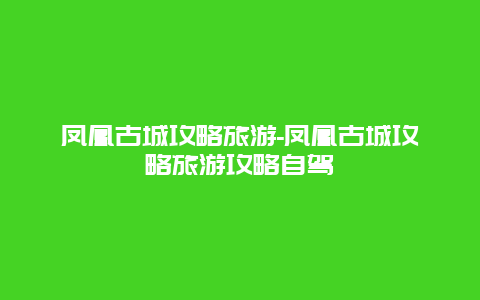 凤凰古城攻略旅游-凤凰古城攻略旅游攻略自驾